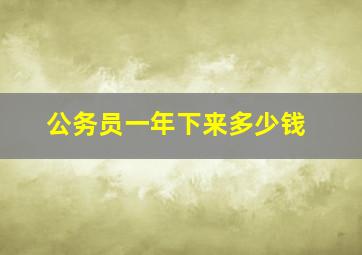 公务员一年下来多少钱